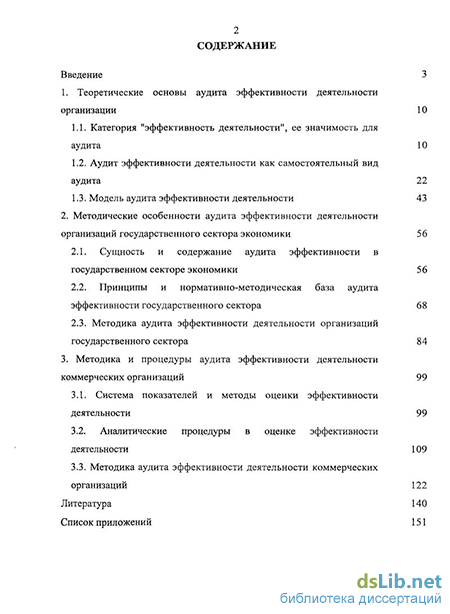 2

СОДЕРЖАНИЕ

Введение 3

1. Теоретические основы аудита эффективности деятельности организации 10

1.1. Категория "эффективность деятельности", ее значимость для аудита 10

1.2. Аудит эффективности деятельности как самостоятельный вид аудита 22

1.3. Модель аудита эффективности деятельности 43

2. Методические особенности аудита эффективности деятельности организаций государственного сектора экономики 56

2.1. Сущность и содержание аудита эффективности в государственном секторе экономики 56

2.2. Принципы и нормативно-методическая база аудита эффективности государственного сектора 68

2.3. Методика аудита эффективности деятельности организаций государственного сектора 84

3. Методика и процедуры аудита эффективности деятельности коммерческих организаций 99

3.1. Система показателей и методы оценки эффективности деятельности 99

3.2. Аналитические процедуры в оценке эффективности деятельности 109

3.3. Методика аудита эффективности деятельности коммерческих организаций 122

Литература 140

Список приложений 151

dsLib.net
библиотека диссертаций